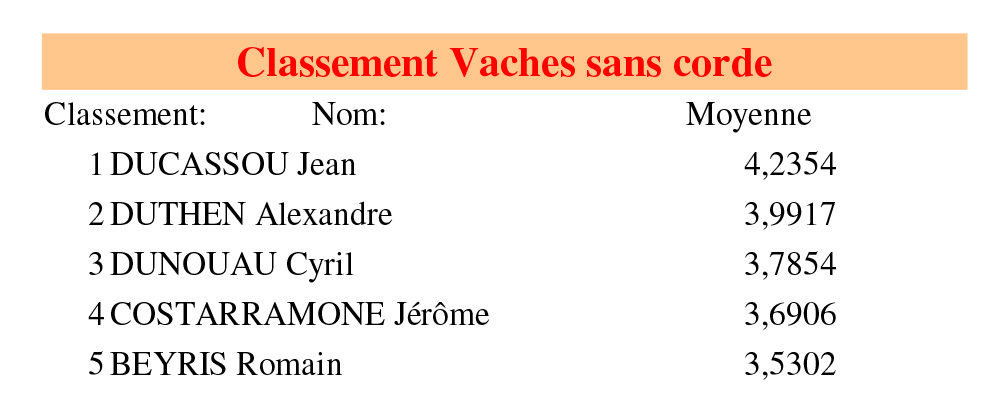 Classement Vaches sans corde

| Classement: | Nom: | Moyenne |
|---|---|---|
| 1 | DUCASSOU Jean | 4,2354 |
| 2 | DUTHEN Alexandre | 3,9917 |
| 3 | DUNOUAU Cyril | 3,7854 |
| 4 | COSTARRAMONE Jérôme | 3,6906 |
| 5 | BEYRIS Romain | 3,5302 |